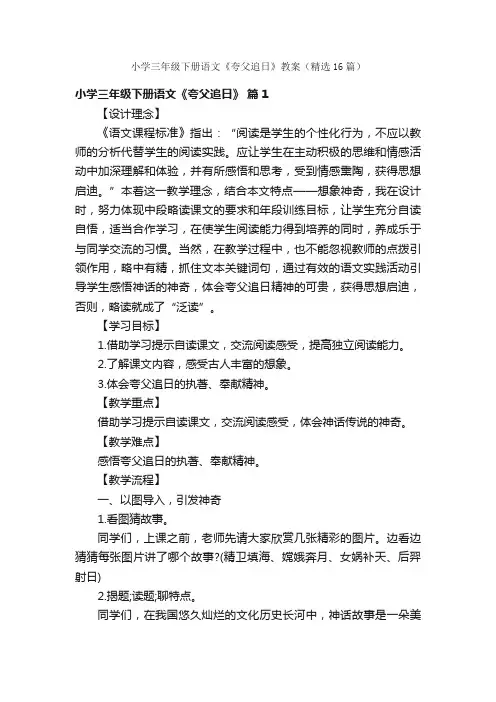 小学三年级下册语文《夸父追日》教案（精选16篇）

小学三年级下册语文《夸父追日》 篇1

【设计理念】

《语文课程标准》指出：“阅读是学生的个性化行为，不应以教师的分析代替学生的阅读实践。应让学生在主动积极的思维和情感活动中加深理解和体验，并有所感悟和思考，受到情感熏陶，获得思想启迪。”本着这一教学理念，结合本文特点——想象神奇，我在设计时，努力体现中段略读课文的要求和年段训练目标，让学生充分自读自悟，适当合作学习，在使学生阅读能力得到培养的同时，养成乐于与同学交流的习惯。当然，在教学过程中，也不能忽视教师的点拨引领作用，略中有精，抓住文本关键词句，通过有效的语文实践活动引导学生感悟神话的神奇，体会夸父追日精神的可贵，获得思想启迪，否则，略读就成了“泛读”。

【学习目标】

1.借助学习提示自读课文，交流阅读感受，提高独立阅读能力。

2.了解课文内容，感受古人丰富的想象。

3.体会夸父追日的执著、奉献精神。

【教学重点】

借助学习提示自读课文，交流阅读感受，体会神话传说的神奇。

【教学难点】

感悟夸父追日的执著、奉献精神。

【教学流程】

一、以图导入，引发神奇

1.看图猜故事。

同学们，上课之前，老师先请大家欣赏几张精彩的图片。边看边猜猜每张图片讲了哪个故事?(精卫填海、嫦娥奔月、女娲补天、后羿射日)

2.揭题;读题;聊特点。

同学们，在我国悠久灿烂的文化历史长河中，神话故事是一朵美